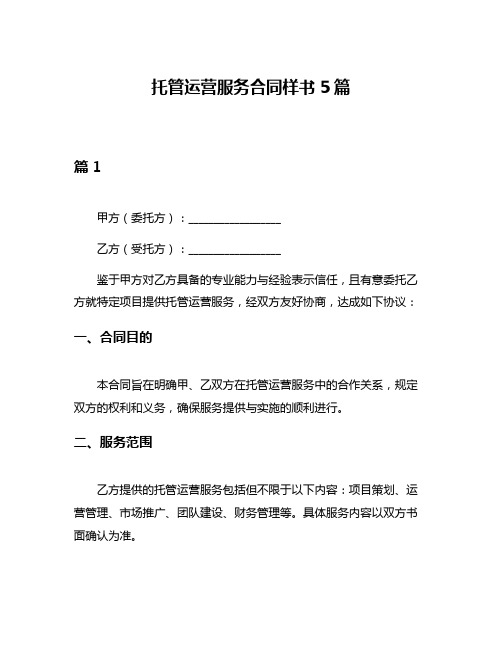 托管运营服务合同样书 5 篇

篇 1

甲方（委托方）：________________

乙方（受托方）：________________

鉴于甲方对乙方具备的专业能力与经验表示信任，且有意委托乙方就特定项目提供托管运营服务，经双方友好协商，达成如下协议：

一、合同目的

本合同旨在明确甲、乙双方在托管运营服务中的合作关系，规定双方的权利和义务，确保服务提供与实施的顺利进行。

二、服务范围

乙方提供的托管运营服务包括但不限于以下内容：项目策划、运营管理、市场推广、团队建设、财务管理等。具体服务内容以双方书面确认为准。